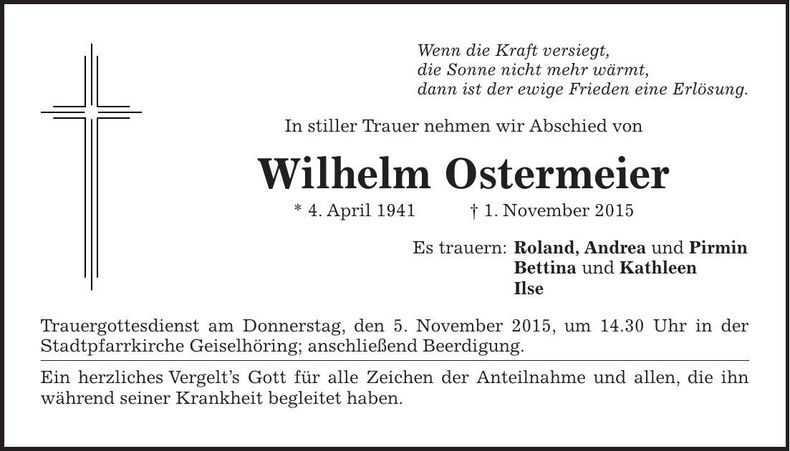 Wenn die Kraft versiegt,
die Sonne nicht mehr wärmt,
dann ist der ewige Frieden eine Erlösung.

In stiller Trauer nehmen wir Abschied von

Wilhelm Ostermeier

* 4. April 1941 † 1. November 2015

Es trauern: Roland, Andrea und Pirmin
Bettina und Kathleen
Ilse

Trauergottesdienst am Donnerstag, den 5. November 2015, um 14.30 Uhr in der Stadtpfarrkirche Geiselhöring; anschließend Beerdigung.

Ein herzliches Vergelt's Gott für alle Zeichen der Anteilnahme und allen, die ihn während seiner Krankheit begleitet haben.